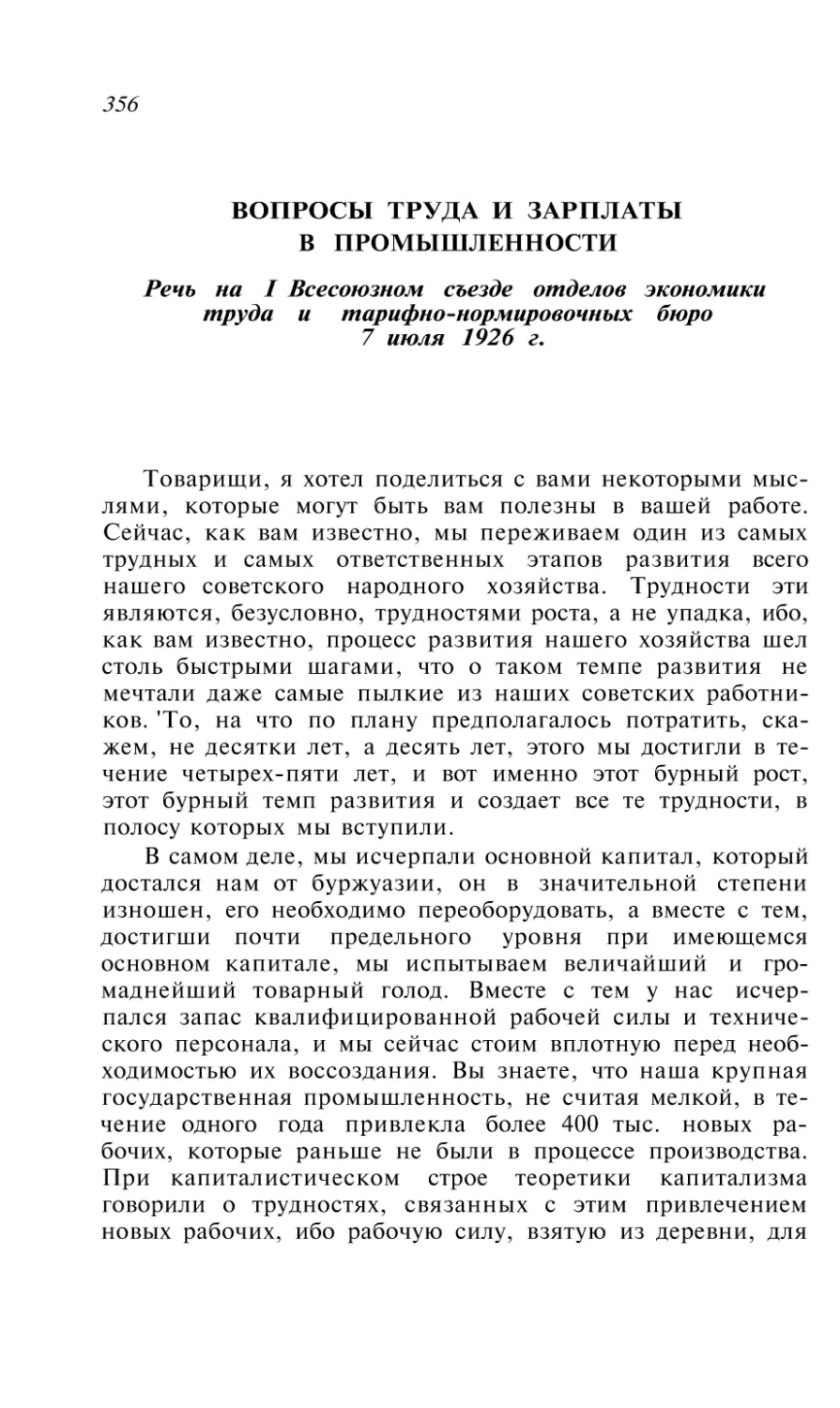 356

ВОПРОСЫ ТРУДА И ЗАРПЛАТЫ В ПРОМЫШЛЕННОСТИ

Речь на I Всесоюзном съезде отделов экономики труда и тарифно-нормировочных бюро 7 июля 1926 г.

Товарищи, я хотел поделиться с вами некоторыми мыслями, которые могут быть вам полезны в вашей работе. Сейчас, как вам известно, мы переживаем один из самых трудных и самых ответственных этапов развития всего нашего советского народного хозяйства. Трудности эти являются, безусловно, трудностями роста, а не упадка, ибо, как вам известно, процесс развития нашего хозяйства шел столь быстрыми шагами, что о таком темпе развития не мечтали даже самые пылкие из наших советских работников. 'То, на что по плану предполагалось потратить, скажем, не десятки лет, а десять лет, этого мы достигли в течение четырех-пяти лет, и вот именно этот бурный рост, этот бурный темп развития и создает все те трудности, в полосу которых мы вступили.

В самом деле, мы исчерпали основной капитал, который достался нам от буржуазии, он в значительной степени изношен, его необходимо переоборудовать, а вместе с тем, достигши почти предельного уровня при имеющемся основном капитале, мы испытываем величайший и громаднейший товарный голод. Вместе с тем у нас исчерпался запас квалифицированной рабочей силы и технического персонала, и мы сейчас стоим вплотную перед необходимостью их воссоздания. Вы знаете, что наша крупная государственная промышленность, не считая мелкой, в течение одного года привлекла более 400 тыс. новых рабочих, которые раньше не были в процессе производства. При капиталистическом строе теоретики капитализма говорили о трудностях, связанных с этим привлечением новых рабочих, ибо рабочую силу, взятую из деревни, для